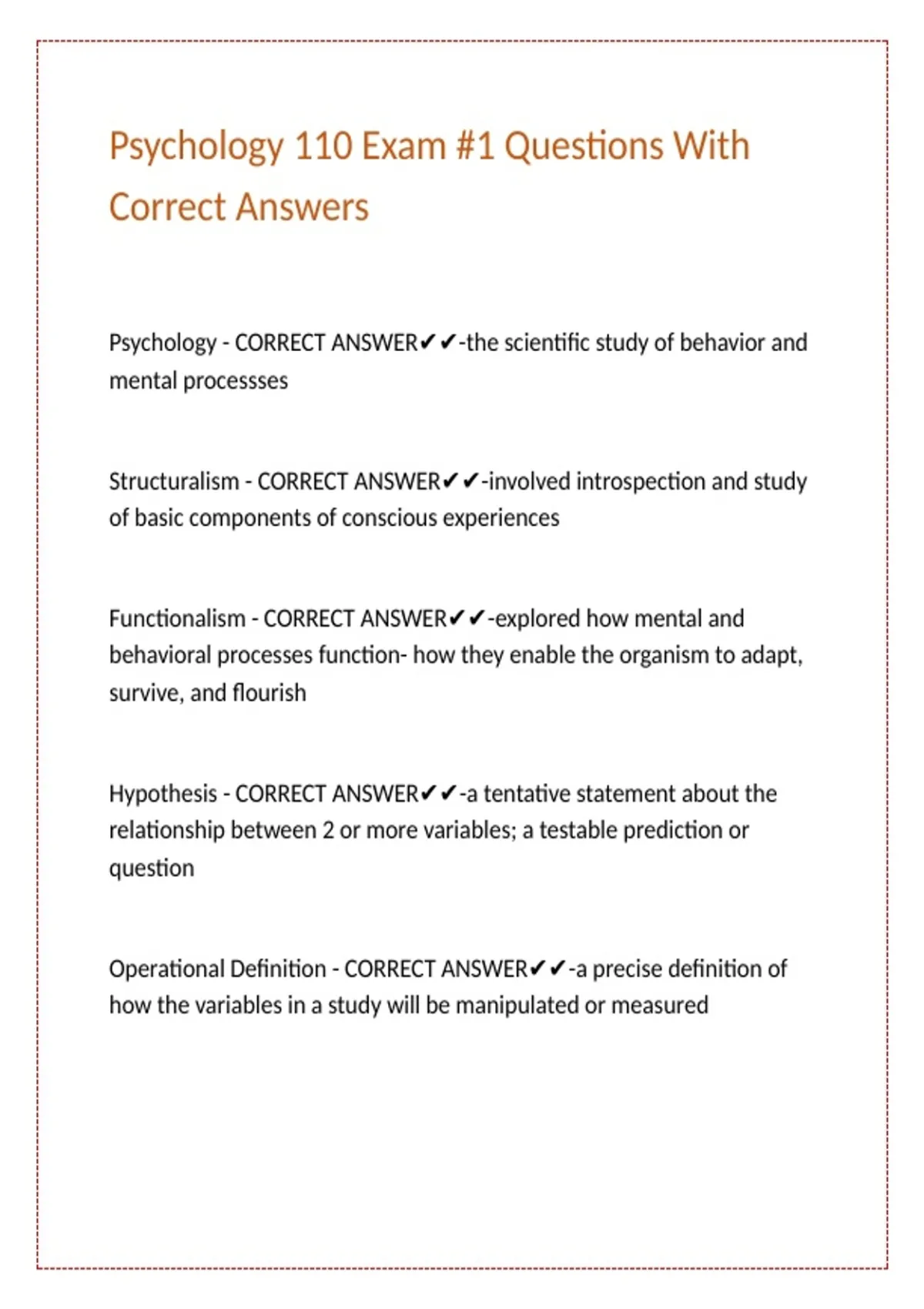 Psychology 110 Exam #1 Questions With Correct Answers

Psychology - CORRECT ANSWER✔✔-the scientific study of behavior and mental processses

Structuralism - CORRECT ANSWER✔✔-involved introspection and study of basic components of conscious experiences

Functionalism - CORRECT ANSWER✔✔-explored how mental and behavioral processes function- how they enable the organism to adapt, survive, and flourish

Hypothesis - CORRECT ANSWER✔✔-a tentative statement about the relationship between 2 or more variables; a testable prediction or question

Operational Definition - CORRECT ANSWER✔✔-a precise definition of how the variables in a study will be manipulated or measured